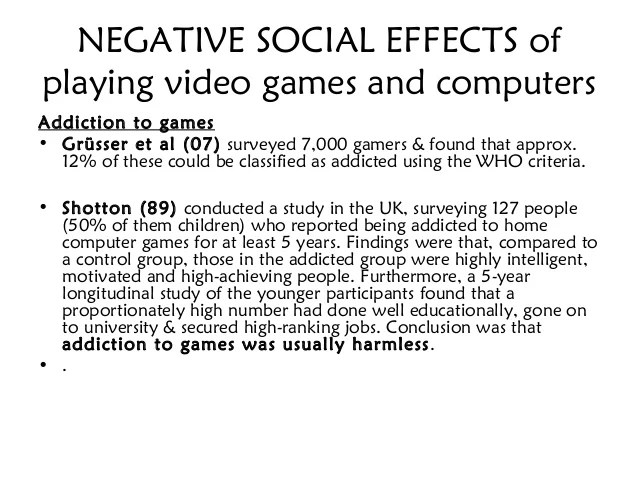 NEGATIVE SOCIAL EFFECTS of playing video games and computers

Addiction to games

• Grüsser et al (07) surveyed 7,000 gamers & found that approx. 12% of these could be classified as addicted using the WHO criteria.

• Shotton (89) conducted a study in the UK, surveying 127 people (50% of them children) who reported being addicted to home computer games for at least 5 years. Findings were that, compared to a control group, those in the addicted group were highly intelligent, motivated and high-achieving people. Furthermore, a 5-year longitudinal study of the younger participants found that a proportionately high number had done well educationally, gone on to university & secured high-ranking jobs. Conclusion was that addiction to games was usually harmless.

• .